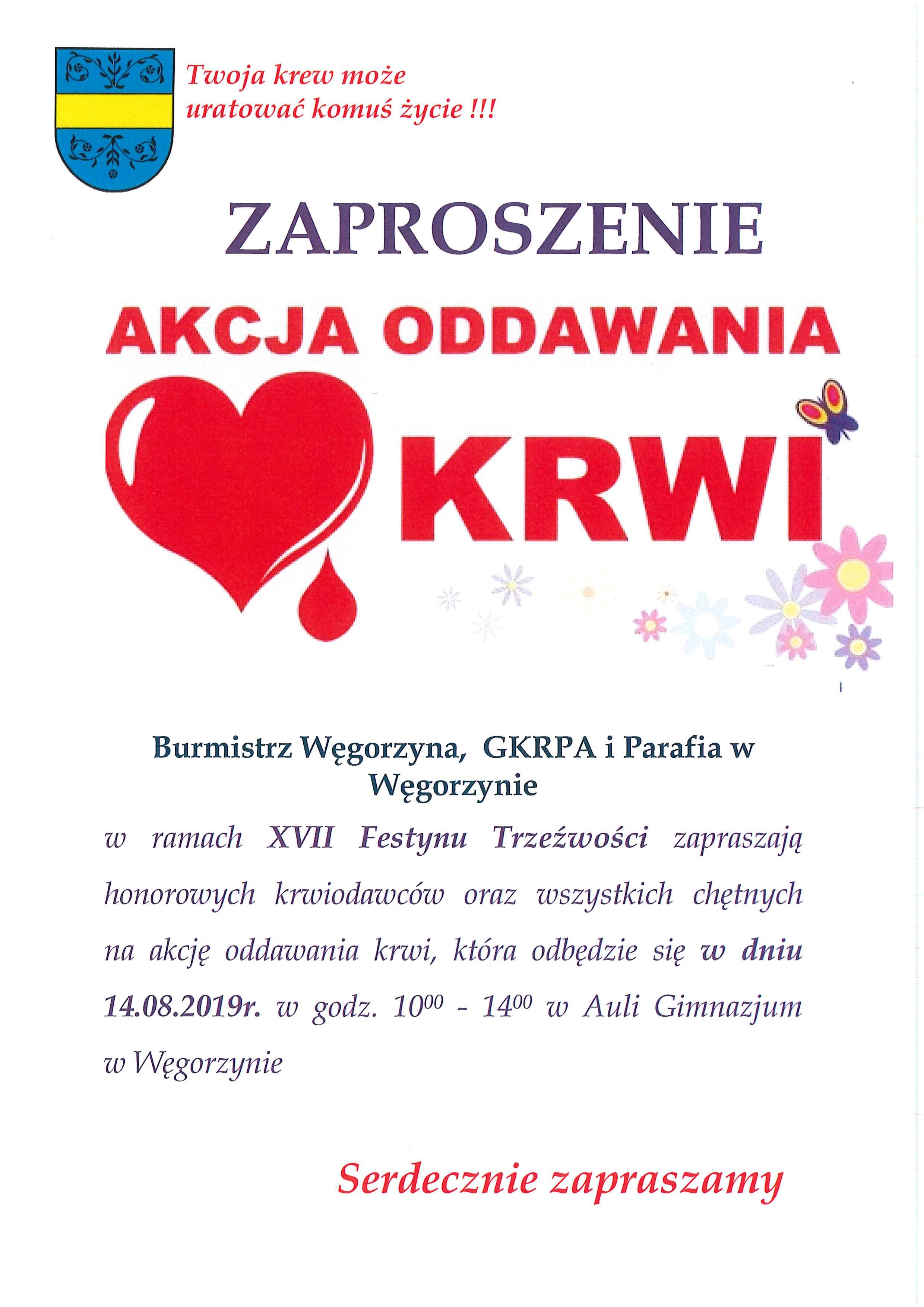 Twoja krew może uratować komuś życie !!!

ZAPROSZENIE

AKCJA ODDAWANIA

KRWI

Burmistrz Węgorzyna, GKRPA i Parafia w Węgorzynie

w ramach XVII Festynu Trzeźwości zapraszają honorowych krwiodawców oraz wszystkich chętnych na akcję oddawania krwi, która odbędzie się w dniu 14.08.2019r. w godz. $10^{00}$ - $14^{00}$ w Auli Gimnazjum w Węgorzynie

Serdecznie zapraszamy